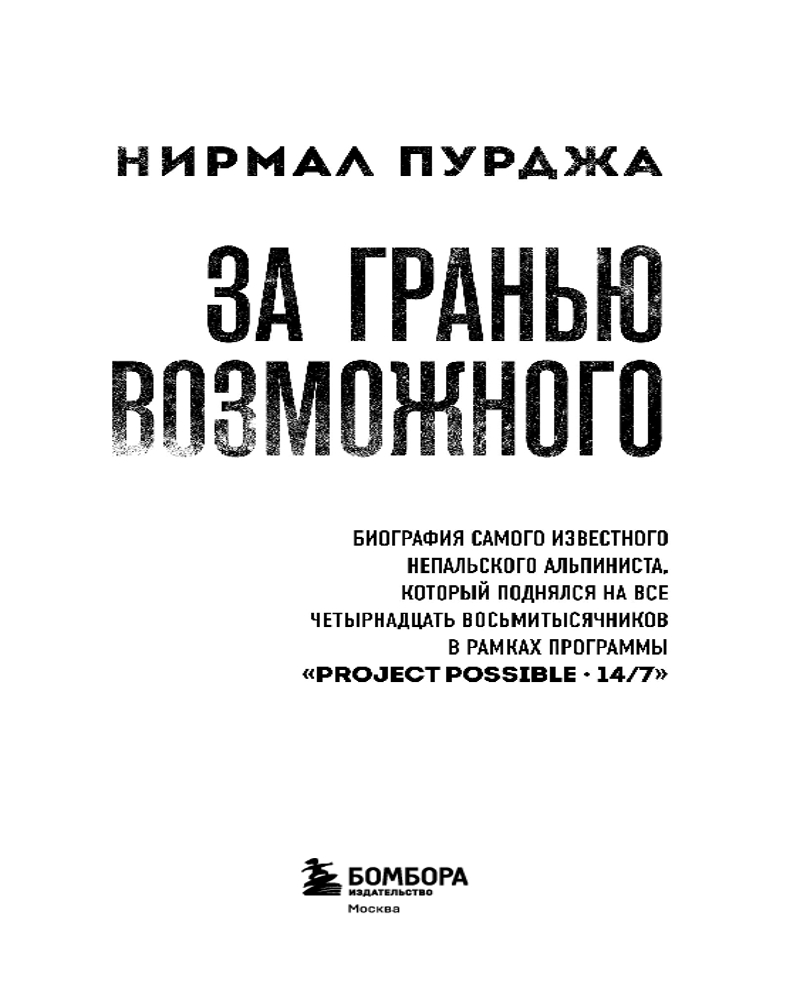 НИРМАЛ ПУРДЖА

ЗА ГРАНЬЮ ВОЗМОЖНОГО

БИОГРАФИЯ САМОГО ИЗВЕСТНОГО НЕПАЛЬСКОГО АЛЬПИНИСТА, КОТОРЫЙ ПОДНЯЛСЯ НА ВСЕ ЧЕТЫРНАДЦАТЬ ВОСЬМИТЫСЯЧНИКОВ В РАМКАХ ПРОГРАММЫ «PROJECT POSSIBLE · 14/7»

БОМБОРА
ИЗДАТЕЛЬСТВО
Москва